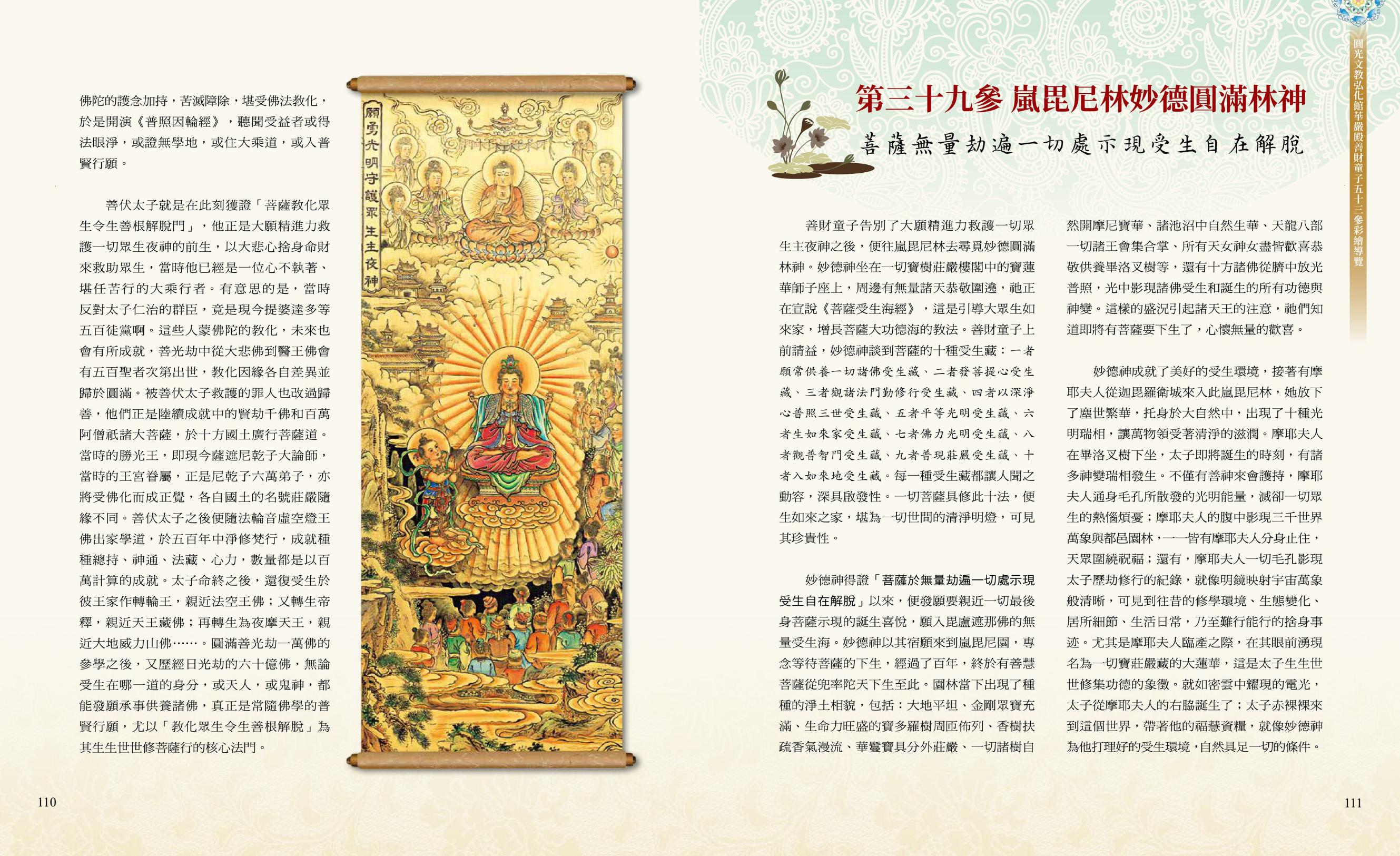 佛陀的護念加持，苦滅障除，堪受佛法教化，於是開演《普照因輪經》，聽聞受益者或得法眼淨，或證無學地，或住大乘道，或入普賢行願。

善伏太子就是在此刻獲證「菩薩教化眾生令生善根解脫門」，他正是大願精進力救護一切眾生夜神的前生，以大悲心捨身命財來救助眾生，當時他已經是一位心不執著、堪任苦行的大乘行者。有意思的是，當時反對太子仁治的群臣，竟是現今提婆達多等五百徒黨啊。這些人蒙佛陀的教化，未來也會有所成就，善光劫中從大悲佛到醫王佛會有五百聖者次第出世，教化因緣各自差異並歸於圓滿。被善伏太子救護的罪人也改過歸善，他們正是陸續成就中的賢劫千佛和百萬阿僧祇諸大菩薩，於十方國土廣行菩薩道。當時的勝光王，即現今薩遮尼乾子大論師，當時的王宮眷屬，正是尼乾子六萬弟子，亦將受佛化而成正覺，各自國土的名號莊嚴隨緣不同。善伏太子之後便隨法輪音虛空燈王佛出家學道，於五百年中淨修梵行，成就種種總持、神通、法藏、心力，數量都是以百萬計算的成就。太子命終之後，還復受生於彼王家作轉輪王，親近法空王佛；又轉生帝釋，親近天王藏佛；再轉生為夜摩天王，親近大地威力山佛……。圓滿善光劫一萬佛的參學之後，又歷經日光劫的六十億佛，無論受生在哪一道的身分，或天人，或鬼神，都能發願承事供養諸佛，真正是常隨佛學的普賢行願，尤以「教化眾生令生善根解脫」為其生生世世修菩薩行的核心法門。

願勇光明守護眾生主夜神

110

第三十九參 嵐毘尼林妙德圓滿林神

菩薩無量劫遍一切處示現受生自在解脫

善財童子告別了大願精進力救護一切眾生主夜神之後，便往嵐毘尼林去尋覓妙德圓滿林神。妙德神坐在一切寶樹莊嚴樓閣中的寶蓮華師子座上，周邊有無量諸天恭敬圍遶，祂正在宣說《菩薩受生海經》，這是引導大眾生如來家，增長菩薩大功德海的教法。善財童子上前請益，妙德神談到菩薩的十種受生藏：一者願常供養一切諸佛受生藏、二者發菩提心受生藏、三者觀諸法門勤修行受生藏、四者以深淨心普照三世受生藏、五者平等光明受生藏、六者生如來家受生藏、七者佛力光明受生藏、八者觀普智門受生藏、九者普現莊嚴受生藏、十者入如來地受生藏。每一種受生藏都讓人聞之動容，深具啟發性。一切菩薩具修此十法，便生如來之家，堪為一切世間的清淨明燈，可見其珍貴性。

妙德神得證「菩薩於無量劫遍一切處示現受生自在解脫」以來，便發願要親近一切最後身菩薩示現的誕生喜悅，願入毘盧遮那佛的無量受生海。妙德神以其宿願來到嵐毘尼園，專念等待菩薩的下生，經過了百年，終於有善慧菩薩從兜率陀天下生至此。園林當下出現了種種的淨土相貌，包括：大地平坦、金剛眾寶充滿、生命力旺盛的寶多羅樹周匝佈列、香樹扶疏香氣漫流、華鬘寶具分外莊嚴、一切諸樹自然開摩尼寶華、諸池沼中自然生華、天龍八部一切諸王會集合掌、所有天女神女盡皆歡喜恭敬供養畢洛叉樹等，還有十方諸佛從臍中放光普照，光中影現諸佛受生和誕生的所有功德與神變。這樣的盛況引起諸天王的注意，祂們知道即將有菩薩要下生了，心懷無量的歡喜。

妙德神成就了美好的受生環境，接著有摩耶夫人從迦毘羅衛城來入此嵐毘尼林，她放下了塵世繁華，托身於大自然中，出現了十種光明瑞相，讓萬物領受著清淨的滋潤。摩耶夫人在畢洛叉樹下坐，太子即將誕生的時刻，有諸多神變瑞相發生。不僅有善神來會護持，摩耶夫人通身毛孔所散發的光明能量，滅卻一切眾生的熱惱煩憂；摩耶夫人的腹中影現三千世界萬象與都邑園林，一一皆有摩耶夫人分身止住，天眾圍繞祝福；還有，摩耶夫人一切毛孔影現太子歷劫修行的紀錄，就像明鏡映射宇宙萬象般清晰，可見到往昔的修學環境、生態變化、居所細節、生活日常，乃至難行能行的捨身事迹。尤其是摩耶夫人臨產之際，在其眼前湧現名為一切寶莊嚴藏的大蓮華，這是太子生生世世修集功德的象徵。就如密雲中耀現的電光，太子從摩耶夫人的右脇誕生了；太子赤裸裸來到這個世界，帶著他的福慧資糧，就像妙德神為他打理好的受生環境，自然具足一切的條件。

圓光文教弘化館華嚴殿善財童子五十三參彩繪導覽

111